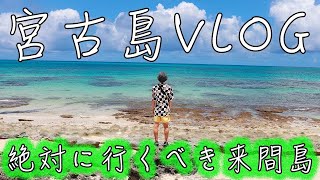 宮古島VLOG

絶対に行くべき来間島